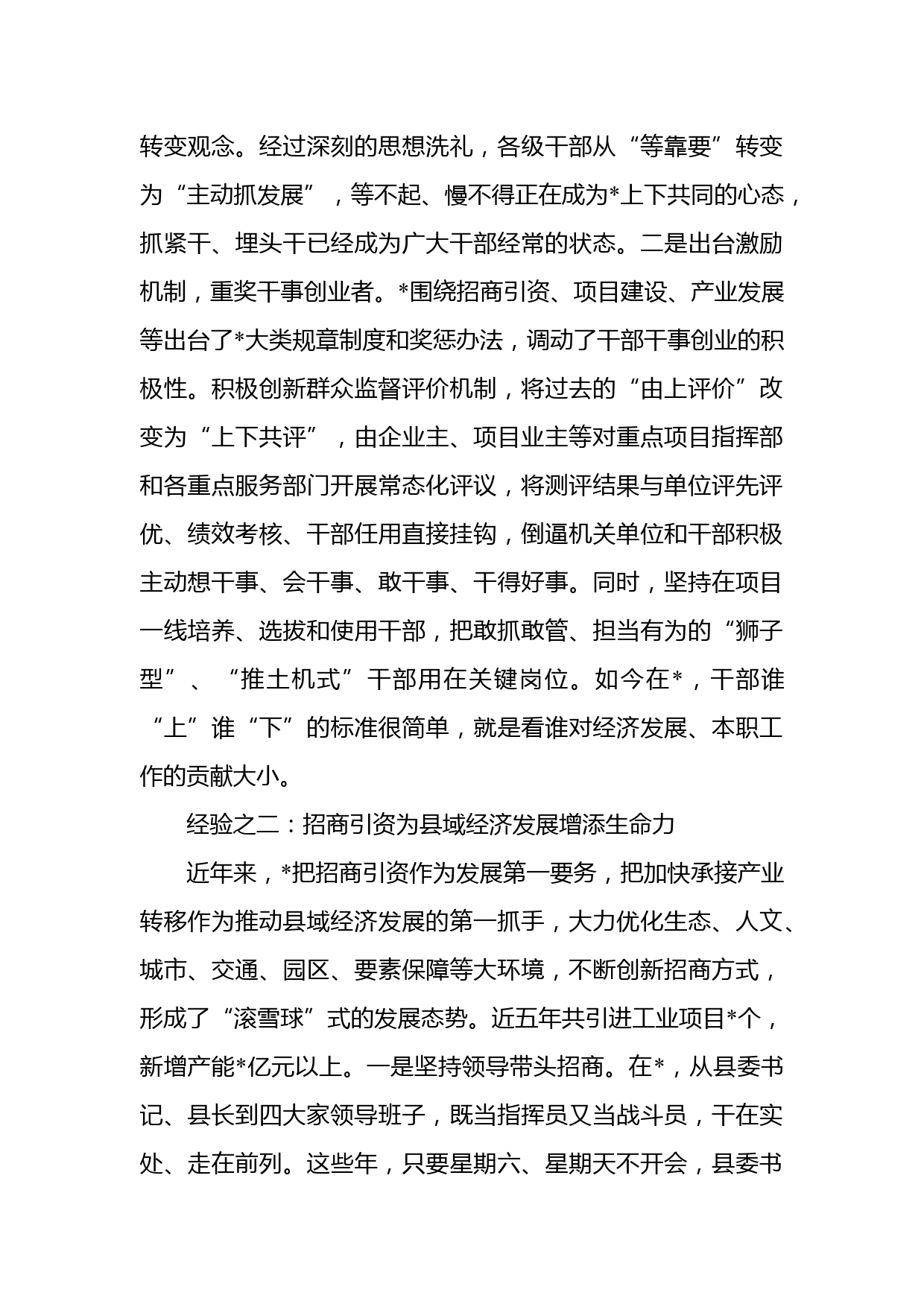 转变观念。经过深刻的思想洗礼，各级干部从“等靠要”转变为“主动抓发展”，等不起、慢不得正在成为*上下共同的心态，抓紧干、埋头干已经成为广大干部经常的状态。二是出台激励机制，重奖干事创业者。*围绕招商引资、项目建设、产业发展等出台了*大类规章制度和奖惩办法，调动了干部干事创业的积极性。积极创新群众监督评价机制，将过去的“由上评价”改变为“上下共评”，由企业主、项目业主等对重点项目指挥部和各重点服务部门开展常态化评议，将测评结果与单位评先评优、绩效考核、干部任用直接挂钩，倒逼机关单位和干部积极主动想干事、会干事、敢干事、干得好事。同时，坚持在项目一线培养、选拔和使用干部，把敢抓敢管、担当有为的“狮子型”、“推土机式”干部用在关键岗位。如今在*，干部谁“上”谁“下”的标准很简单，就是看谁对经济发展、本职工作的贡献大小。

经验之二：招商引资为县域经济发展增添生命力

近年来，*把招商引资作为发展第一要务，把加快承接产业转移作为推动县域经济发展的第一抓手，大力优化生态、人文、城市、交通、园区、要素保障等大环境，不断创新招商方式，形成了“滚雪球”式的发展态势。近五年共引进工业项目*个，新增产能*亿元以上。一是坚持领导带头招商。在*，从县委书记、县长到四大家领导班子，既当指挥员又当战斗员，干在实处、走在前列。这些年，只要星期六、星期天不开会，县委书